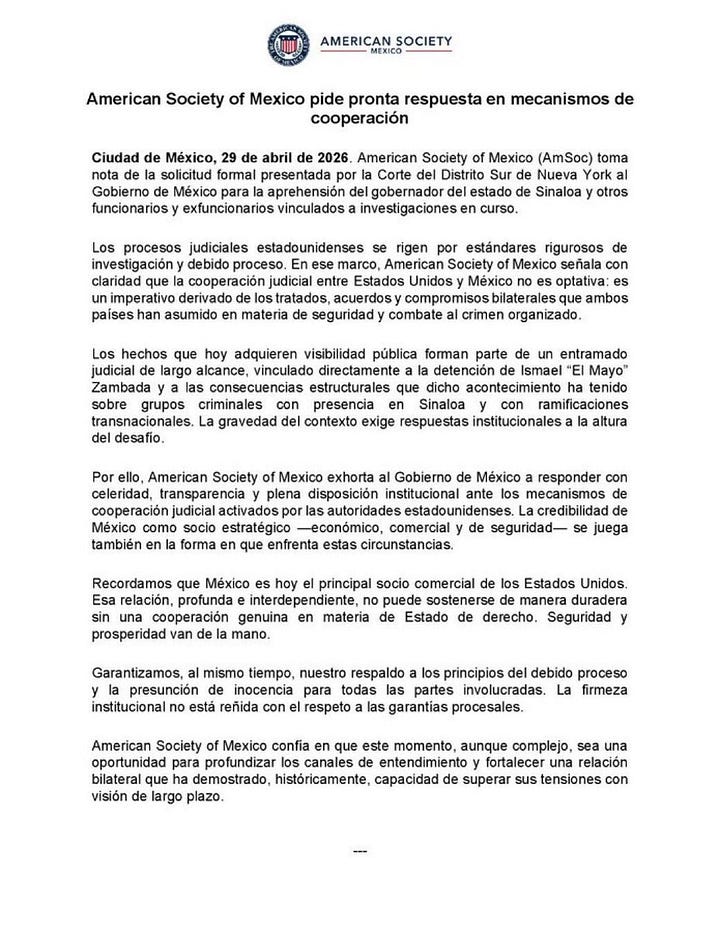 AMERICAN SOCIETY
MEXICO

American Society of Mexico pide pronta respuesta en mecanismos de cooperación

Ciudad de México, 29 de abril de 2026. American Society of Mexico (AmSoc) toma nota de la solicitud formal presentada por la Corte del Distrito Sur de Nueva York al Gobierno de México para la aprehensión del gobernador del estado de Sinaloa y otros funcionarios y exfuncionarios vinculados a investigaciones en curso.

Los procesos judiciales estadounidenses se rigen por estándares rigurosos de investigación y debido proceso. En ese marco, American Society of Mexico señala con claridad que la cooperación judicial entre Estados Unidos y México no es optativa: es un imperativo derivado de los tratados, acuerdos y compromisos bilaterales que ambos países han asumido en materia de seguridad y combate al crimen organizado.

Los hechos que hoy adquieren visibilidad pública forman parte de un entramado judicial de largo alcance, vinculado directamente a la detención de Ismael "El Mayo" Zambada y a las consecuencias estructurales que dicho acontecimiento ha tenido sobre grupos criminales con presencia en Sinaloa y con ramificaciones transnacionales. La gravedad del contexto exige respuestas institucionales a la altura del desafío.

Por ello, American Society of Mexico exhorta al Gobierno de México a responder con celeridad, transparencia y plena disposición institucional ante los mecanismos de cooperación judicial activados por las autoridades estadounidenses. La credibilidad de México como socio estratégico —económico, comercial y de seguridad— se juega también en la forma en que enfrenta estas circunstancias.

Recordamos que México es hoy el principal socio comercial de los Estados Unidos. Esa relación, profunda e interdependiente, no puede sostenerse de manera duradera sin una cooperación genuina en materia de Estado de derecho. Seguridad y prosperidad van de la mano.

Garantizamos, al mismo tiempo, nuestro respaldo a los principios del debido proceso y la presunción de inocencia para todas las partes involucradas. La firmeza institucional no está reñida con el respeto a las garantías procesales.

American Society of Mexico confía en que este momento, aunque complejo, sea una oportunidad para profundizar los canales de entendimiento y fortalecer una relación bilateral que ha demostrado, históricamente, capacidad de superar sus tensiones con visión de largo plazo.

---